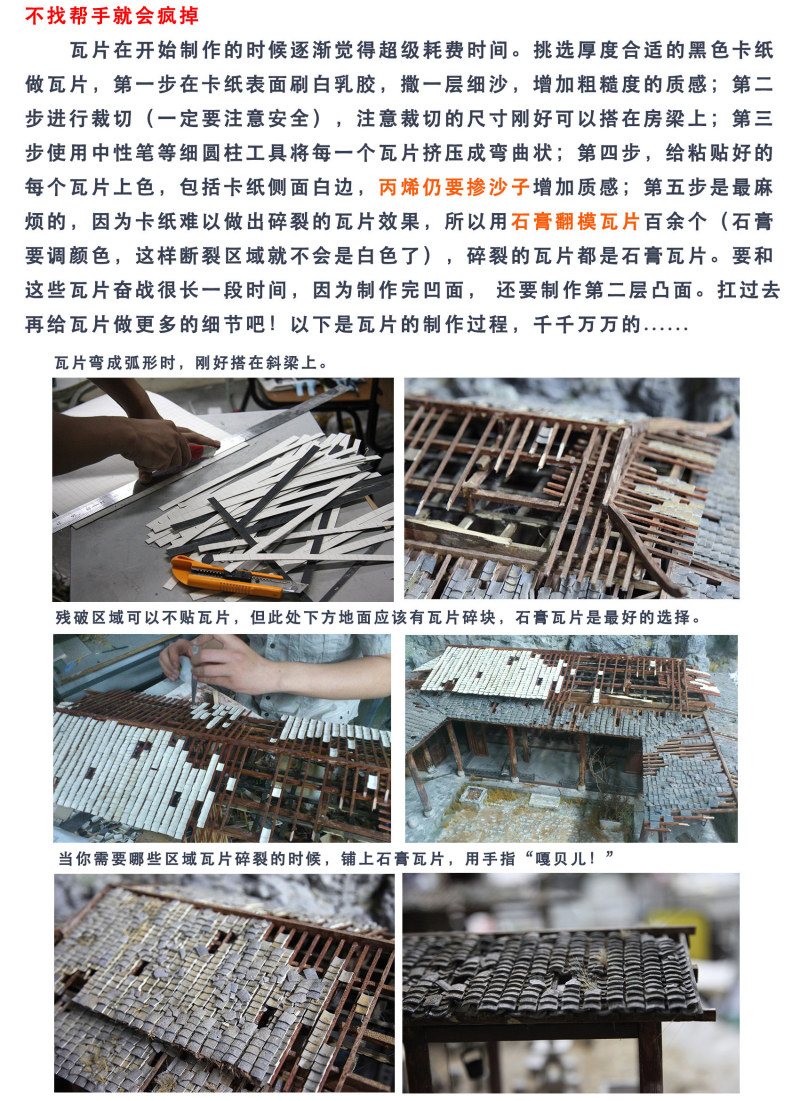 不找帮手就会疯掉

瓦片在开始制作的时候逐渐觉得超级耗费时间。挑选厚度合适的黑色卡纸做瓦片，第一步在卡纸表面刷白乳胶，撒一层细沙，增加粗糙度的质感；第二步进行裁切（一定要注意安全），注意裁切的尺寸刚好可以搭在房梁上；第三步使用中性笔等细圆柱工具将每一个瓦片挤压成弯曲状；第四步，给粘贴好的每个瓦片上色，包括卡纸侧面白边，丙烯仍要掺沙子增加质感；第五步是最麻烦的，因为卡纸难以做出碎裂的瓦片效果，所以用石膏翻模瓦片百余个（石膏要调颜色，这样断裂区域就不会是白色了），碎裂的瓦片都是石膏瓦片。要和这些瓦片奋战很长一段时间，因为制作完凹面， 还要制作第二层凸面。扛过去再给瓦片做更多的细节吧！以下是瓦片的制作过程，千千万万的......

瓦片弯成弧形时，刚好搭在斜梁上。

残破区域可以不贴瓦片，但此处下方地面应该有瓦片碎块，石膏瓦片是最好的选择。

当你需要哪些区域瓦片碎裂的时候，铺上石膏瓦片，用手指“嘎贝儿！”